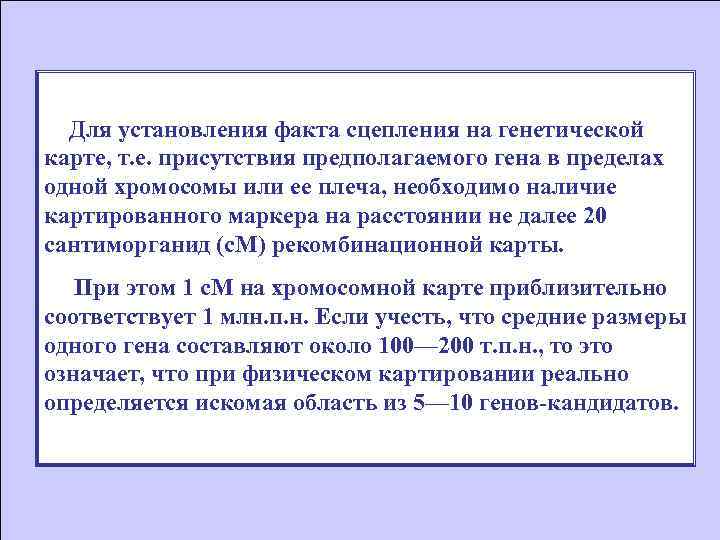 Для установления факта сцепления на генетической карте, т.е. присутствия предполагаемого гена в пределах одной хромосомы или ее плеча, необходимо наличие картированного маркера на расстоянии не далее 20 сантиморганид (сМ) рекомбинационной карты.

При этом 1 сМ на хромосомной карте приблизительно соответствует 1 млн.п.н. Если учесть, что средние размеры одного гена составляют около 100—200 т.п.н., то это означает, что при физическом картировании реально определяется искомая область из 5—10 генов-кандидатов.